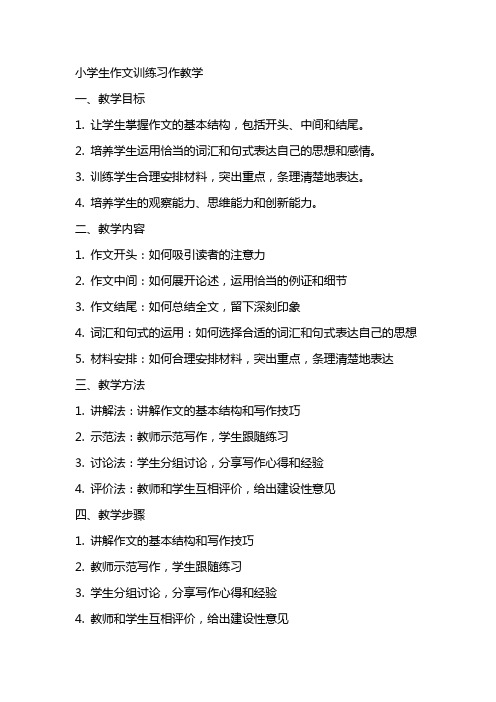 小学生作文训练习作教学

一、教学目标

1. 让学生掌握作文的基本结构，包括开头、中间和结尾。

2. 培养学生运用恰当的词汇和句式表达自己的思想和感情。

3. 训练学生合理安排材料，突出重点，条理清楚地表达。

4. 培养学生的观察能力、思维能力和创新能力。

二、教学内容

1. 作文开头：如何吸引读者的注意力

2. 作文中间：如何展开论述，运用恰当的例证和细节

3. 作文结尾：如何总结全文，留下深刻印象

4. 词汇和句式的运用：如何选择合适的词汇和句式表达自己的思想

5. 材料安排：如何合理安排材料，突出重点，条理清楚地表达

三、教学方法

1. 讲解法：讲解作文的基本结构和写作技巧

2. 示范法：教师示范写作，学生跟随练习

3. 讨论法：学生分组讨论，分享写作心得和经验

4. 评价法：教师和学生互相评价，给出建设性意见

四、教学步骤

1. 讲解作文的基本结构和写作技巧

2. 教师示范写作，学生跟随练习

3. 学生分组讨论，分享写作心得和经验

4. 教师和学生互相评价，给出建设性意见